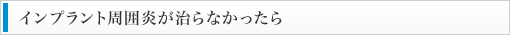 インプラント周囲炎が治らなかったら